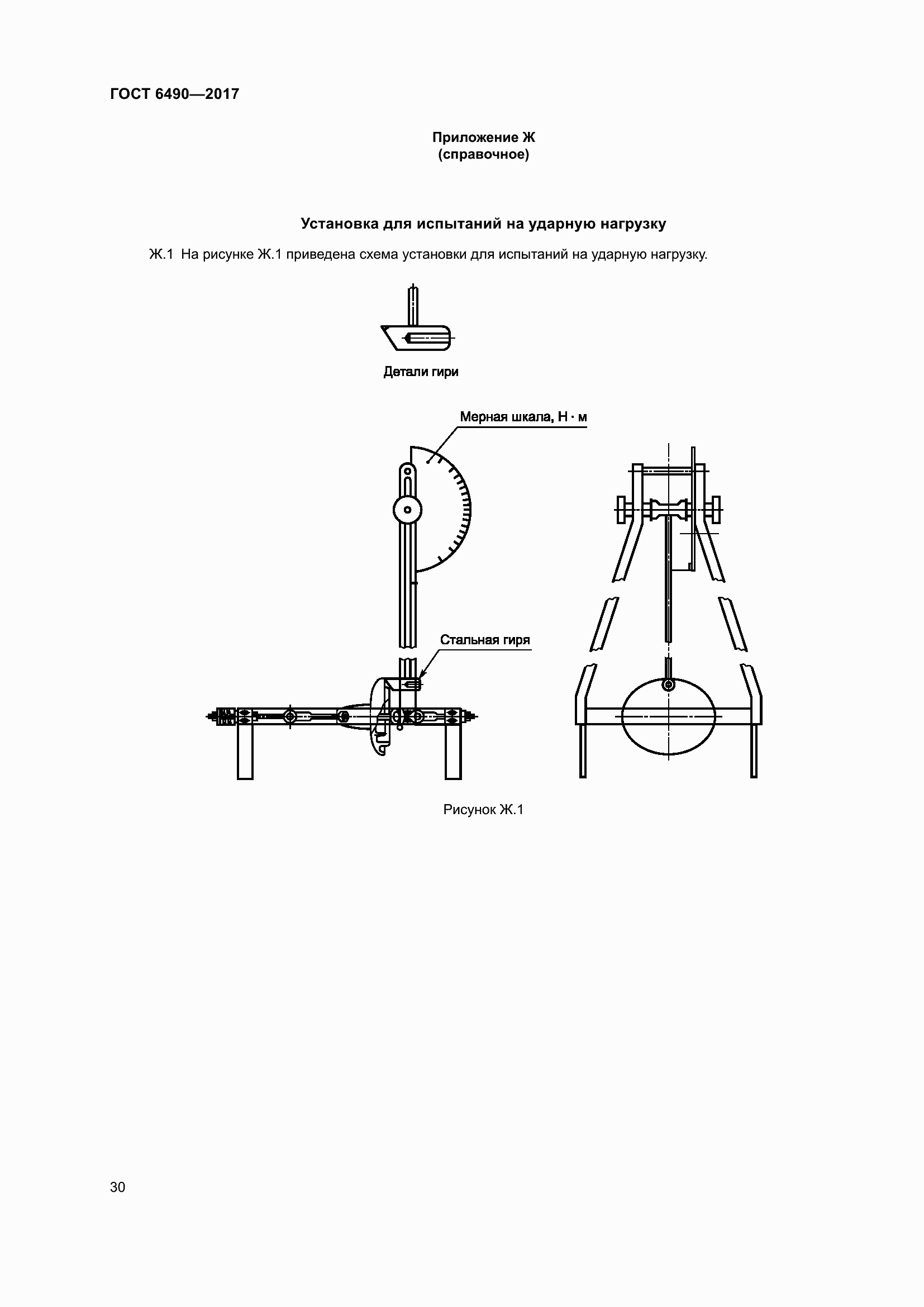 ГОСТ 6490—2017

Приложение Ж
(справочное)

Установка для испытаний на ударную нагрузку

Ж.1 На рисунке Ж.1 приведена схема установки для испытаний на ударную нагрузку.

Детали гири

Мерная шкала, Н · м

Стальная гиря

Рисунок Ж.1

30